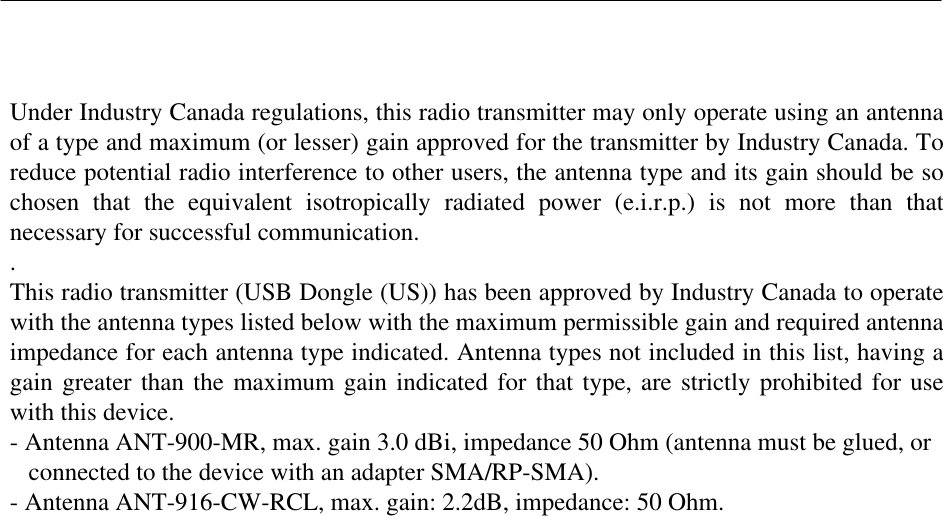 Under Industry Canada regulations, this radio transmitter may only operate using an antenna of a type and maximum (or lesser) gain approved for the transmitter by Industry Canada. To reduce potential radio interference to other users, the antenna type and its gain should be so chosen that the equivalent isotropically radiated power (e.i.r.p.) is not more than that necessary for successful communication.
.
This radio transmitter (USB Dongle (US)) has been approved by Industry Canada to operate with the antenna types listed below with the maximum permissible gain and required antenna impedance for each antenna type indicated. Antenna types not included in this list, having a gain greater than the maximum gain indicated for that type, are strictly prohibited for use with this device.
- Antenna ANT-900-MR, max. gain 3.0 dBi, impedance 50 Ohm (antenna must be glued, or connected to the device with an adapter SMA/RP-SMA).
- Antenna ANT-916-CW-RCL, max. gain: 2.2dB, impedance: 50 Ohm.